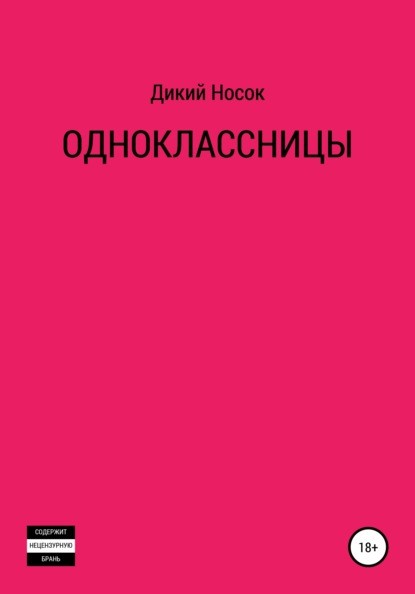 Дикий Носок

ОДНОКЛАССНИЦЫ

СОДЕРЖИТ
НЕЦЕНЗУРНУЮ
БРАНЬ

18+